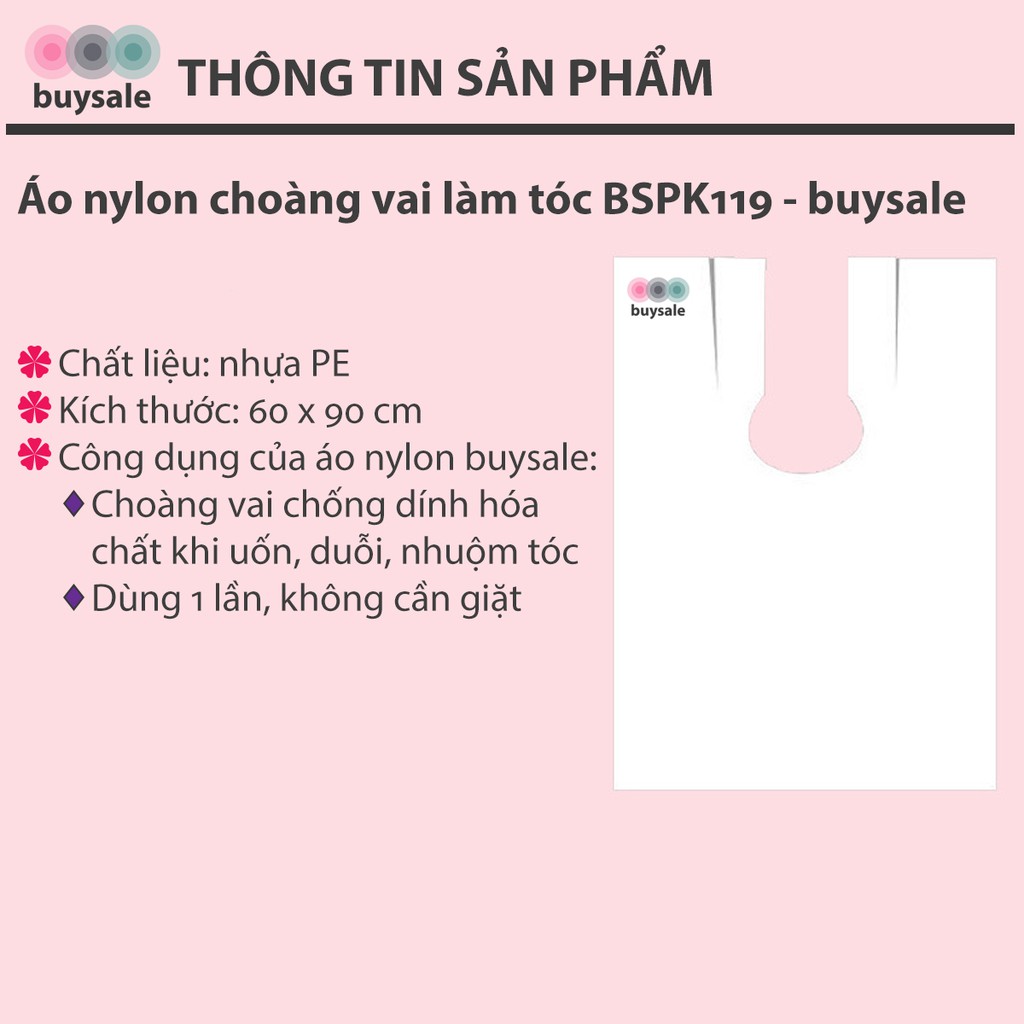 buysale

THÔNG TIN SẢN PHẨM

Áo nylon choàng vai làm tóc BSPK119 - buysale

Chất liệu: nhựa PE
Kích thước: 60 x 90 cm
Công dụng của áo nylon buysale:
Choàng vai chống dính hóa chất khi uốn, duỗi, nhuộm tóc
Dùng 1 lần, không cần giặt

buysale